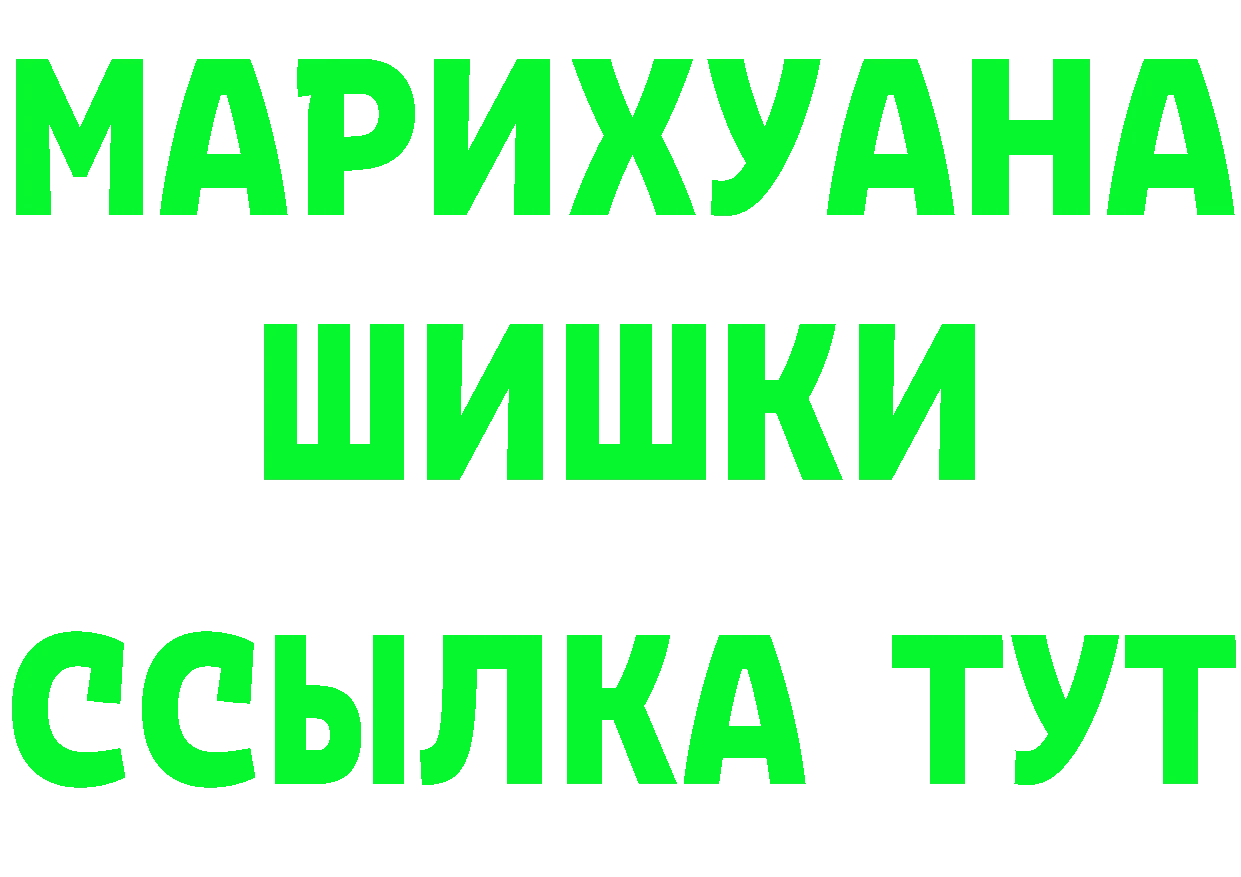 МАРИХУАНА
ШИШКИ
ССЫЛКА ТУТ